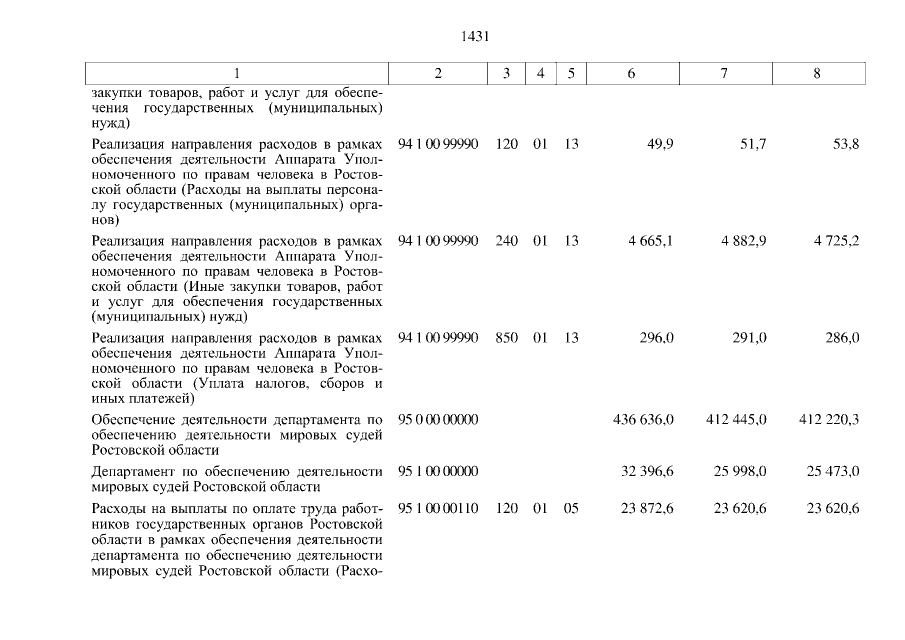 1431

| 1 | 2 | 3 | 4 | 5 | 6 | 7 | 8 |
|---|---|---|---|---|---|---|---|
| закупки товаров, работ и услуг для обеспечения государственных (муниципальных) нужд) | | | | | | | |
| Реализация направления расходов в рамках обеспечения деятельности Аппарата Уполномоченного по правам человека в Ростовской области (Расходы на выплаты персоналу государственных (муниципальных) органов) | 94 1 00 99990 | 120 | 01 | 13 | 49,9 | 51,7 | 53,8 |
| Реализация направления расходов в рамках обеспечения деятельности Аппарата Уполномоченного по правам человека в Ростовской области (Иные закупки товаров, работ и услуг для обеспечения государственных (муниципальных) нужд) | 94 1 00 99990 | 240 | 01 | 13 | 4 665,1 | 4 882,9 | 4 725,2 |
| Реализация направления расходов в рамках обеспечения деятельности Аппарата Уполномоченного по правам человека в Ростовской области (Уплата налогов, сборов и иных платежей) | 94 1 00 99990 | 850 | 01 | 13 | 296,0 | 291,0 | 286,0 |
| Обеспечение деятельности департамента по обеспечению деятельности мировых судей Ростовской области | 95 0 00 00000 | | | | 436 636,0 | 412 445,0 | 412 220,3 |
| Департамент по обеспечению деятельности мировых судей Ростовской области | 95 1 00 00000 | | | | 32 396,6 | 25 998,0 | 25 473,0 |
| Расходы на выплаты по оплате труда работников государственных органов Ростовской области в рамках обеспечения деятельности департамента по обеспечению деятельности мировых судей Ростовской области (Расхо- | 95 1 00 00110 | 120 | 01 | 05 | 23 872,6 | 23 620,6 | 23 620,6 |